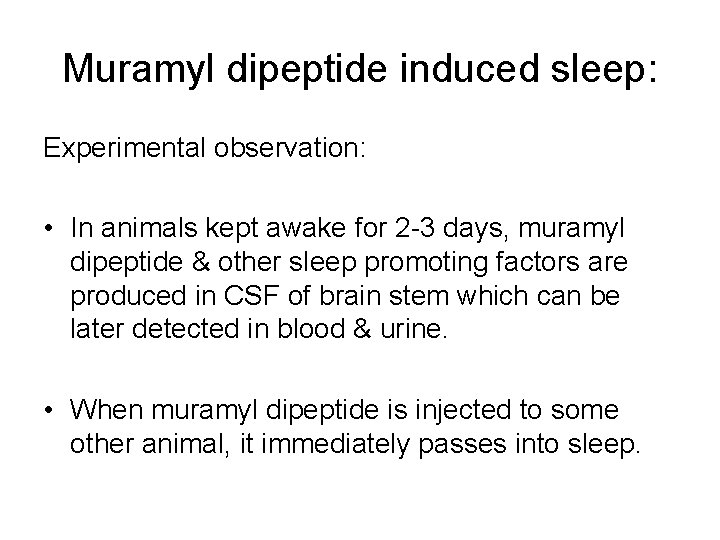 Muramyl dipeptide induced sleep:

Experimental observation:

• In animals kept awake for 2-3 days, muramyl dipeptide & other sleep promoting factors are produced in CSF of brain stem which can be later detected in blood & urine.

• When muramyl dipeptide is injected to some other animal, it immediately passes into sleep.